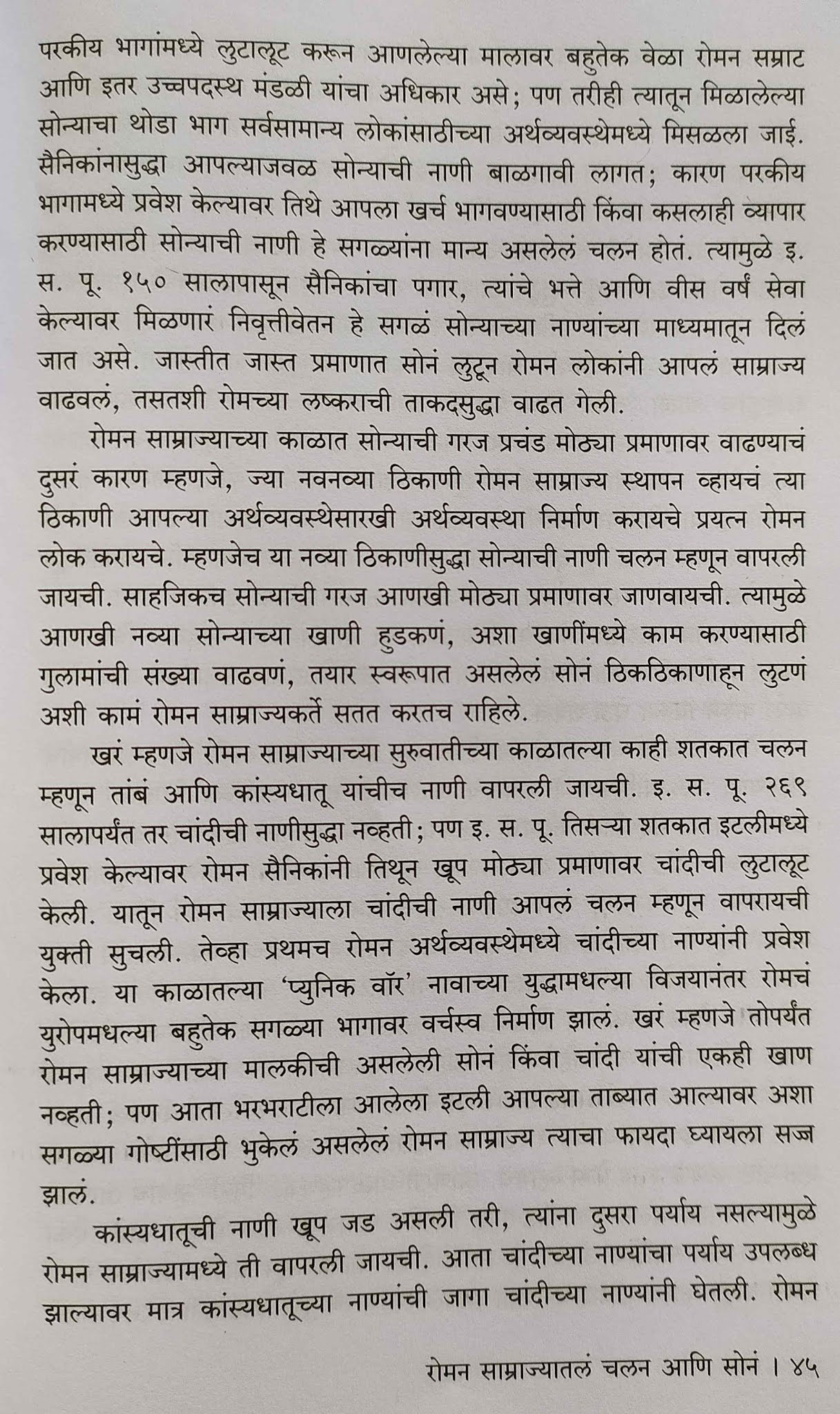 परकीय भागांमध्ये लुटालूट करून आणलेल्या मालावर बहुतेक वेळा रोमन सम्राट आणि इतर उच्चपदस्थ मंडळी यांचा अधिकार असे; पण तरीही त्यातून मिळालेल्या सोन्याचा थोडा भाग सर्वसामान्य लोकांसाठीच्या अर्थव्यवस्थेमध्ये मिसळला जाई. सैनिकांनासुद्धा आपल्याजवळ सोन्याची नाणी बाळगावी लागत; कारण परकीय भागामध्ये प्रवेश केल्यावर तिथे आपला खर्च भागवण्यासाठी किंवा कसलाही व्यापार करण्यासाठी सोन्याची नाणी हे सगळ्यांना मान्य असलेलं चलन होतं. त्यामुळे इ. स. पू. १५० सालापासून सैनिकांचा पगार, त्यांचे भत्ते आणि वीस वर्षं सेवा केल्यावर मिळणारं निवृत्तीवेतन हे सगळं सोन्याच्या नाण्यांच्या माध्यमातून दिलं जात असे. जास्तीत जास्त प्रमाणात सोनं लुटून रोमन लोकांनी आपलं साम्राज्य वाढवलं, तसतशी रोमच्या लष्कराची ताकदसुद्धा वाढत गेली.

रोमन साम्राज्याच्या काळात सोन्याची गरज प्रचंड मोठ्या प्रमाणावर वाढण्याचं दुसरं कारण म्हणजे, ज्या नवनव्या ठिकाणी रोमन साम्राज्य स्थापन व्हायचं त्या ठिकाणी आपल्या अर्थव्यवस्थेसारखी अर्थव्यवस्था निर्माण करायचे प्रयत्न रोमन लोक करायचे. म्हणजेच या नव्या ठिकाणीसुद्धा सोन्याची नाणी चलन म्हणून वापरली जायची. साहजिकच सोन्याची गरज आणखी मोठ्या प्रमाणावर जाणवायची. त्यामुळे आणखी नव्या सोन्याच्या खाणी हुडकणं, अशा खाणींमध्ये काम करण्यासाठी गुलामांची संख्या वाढवणं, तयार स्वरूपात असलेलं सोनं ठिकठिकाणाहून लुटणं अशी कामं रोमन साम्राज्यकर्ते सतत करतच राहिले.

खरं म्हणजे रोमन साम्राज्याच्या सुरुवातीच्या काळातल्या काही शतकात चलन म्हणून तांबं आणि कांस्यधातू यांचीच नाणी वापरली जायची. इ. स. पू. २६९ सालापर्यंत तर चांदीची नाणीसुद्धा नव्हती; पण इ. स. पू. तिसऱ्या शतकात इटलीमध्ये प्रवेश केल्यावर रोमन सैनिकांनी तिथून खूप मोठ्या प्रमाणावर चांदीची लुटालूट केली. यातून रोमन साम्राज्याला चांदीची नाणी आपलं चलन म्हणून वापरायची युक्ती सुचली. तेव्हा प्रथमच रोमन अर्थव्यवस्थेमध्ये चांदीच्या नाण्यांनी प्रवेश केला. या काळातल्या 'प्युनिक वॉर' नावाच्या युद्धामधल्या विजयानंतर रोमचं युरोपमधल्या बहुतेक सगळ्या भागावर वर्चस्व निर्माण झालं. खरं म्हणजे तोपर्यंत रोमन साम्राज्याच्या मालकीची असलेली सोनं किंवा चांदी यांची एकही खाण नव्हती; पण आता भरभराटीला आलेला इटली आपल्या ताब्यात आल्यावर अशा सगळ्या गोष्टींसाठी भुकेलं असलेलं रोमन साम्राज्य त्याचा फायदा घ्यायला सज्ज झालं.

कांस्यधातूची नाणी खूप जड असली तरी, त्यांना दुसरा पर्याय नसल्यामुळे रोमन साम्राज्यामध्ये ती वापरली जायची. आता चांदीच्या नाण्यांचा पर्याय उपलब्ध झाल्यावर मात्र कांस्यधातूच्या नाण्यांची जागा चांदीच्या नाण्यांनी घेतली. रोमन

रोमन साम्राज्यातलं चलन आणि सोनं । ४५